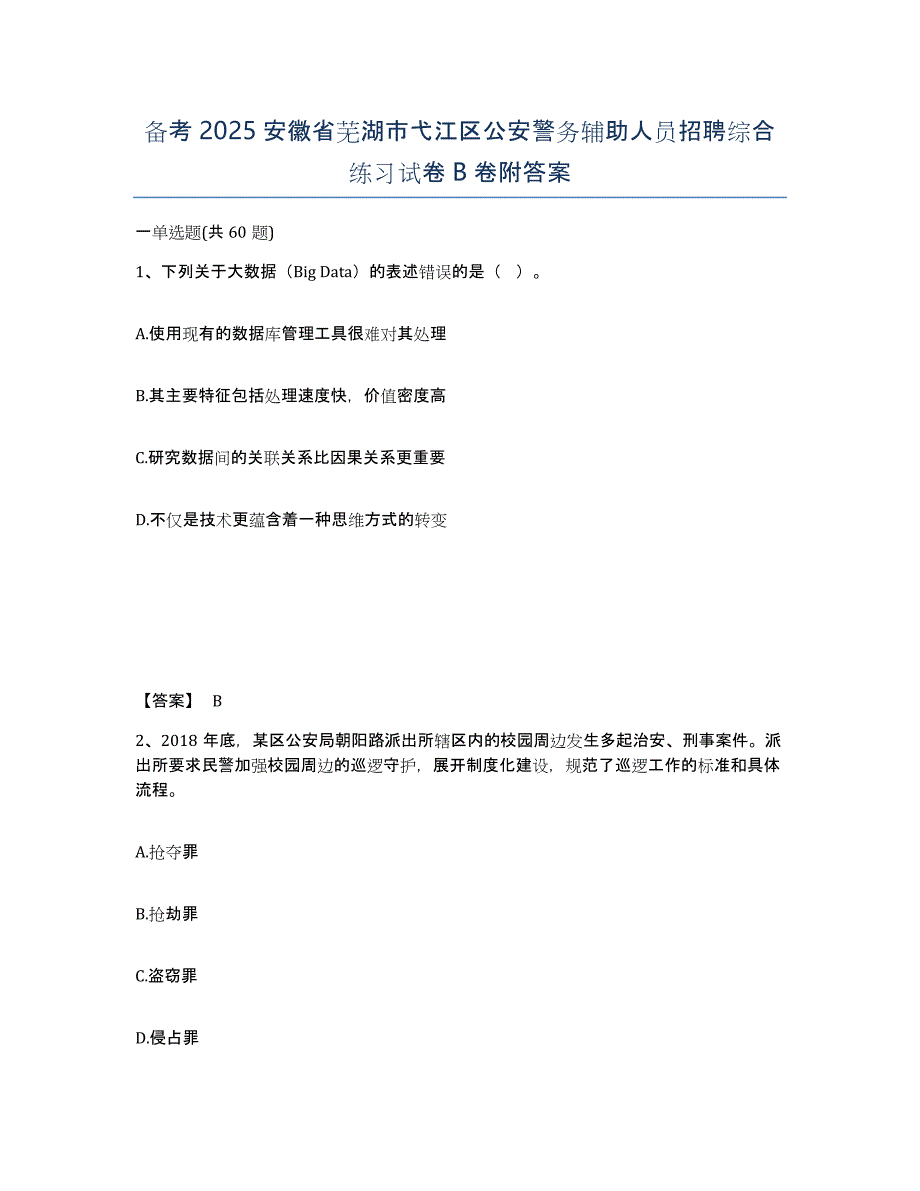 备考 2025 安徽省芜湖市弋江区公安警务辅助人员招聘综合练习试卷 B 卷附答案

一单选题(共 60 题)

1、下列关于大数据（Big Data）的表述错误的是（ ）。

A.使用现有的数据库管理工具很难对其处理

B.其主要特征包括处理速度快，价值密度高

C.研究数据间的关联关系比因果关系更重要

D.不仅是技术更蕴含着一种思维方式的转变

【答案】 B

2、2018 年底，某区公安局朝阳路派出所辖区内的校园周边发生多起治安、刑事案件。派出所要求民警加强校园周边的巡逻守护，展开制度化建设，规范了巡逻工作的标准和具体流程。

A.抢夺罪

B.抢劫罪

C.盗窃罪

D.侵占罪